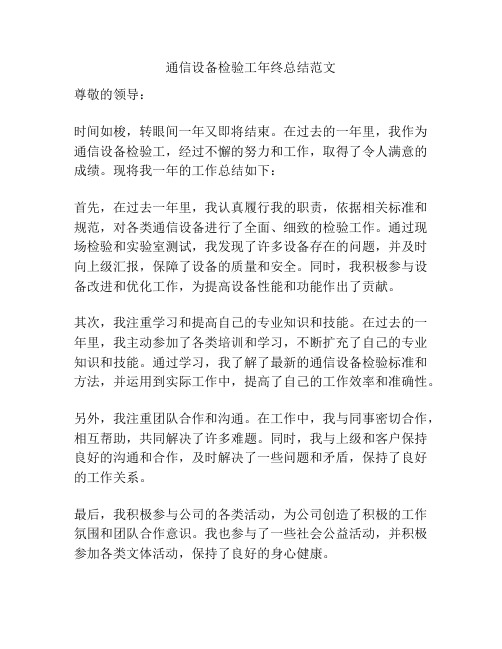 通信设备检验工年终总结范文

尊敬的领导：

时间如梭，转眼间一年又即将结束。在过去的一年里，我作为通信设备检验工，经过不懈的努力和工作，取得了令人满意的成绩。现将我一年的工作总结如下：

首先，在过去一年里，我认真履行我的职责，依据相关标准和规范，对各类通信设备进行了全面、细致的检验工作。通过现场检验和实验室测试，我发现了许多设备存在的问题，并及时向上级汇报，保障了设备的质量和安全。同时，我积极参与设备改进和优化工作，为提高设备性能和功能作出了贡献。

其次，我注重学习和提高自己的专业知识和技能。在过去的一年里，我主动参加了各类培训和学习，不断扩充了自己的专业知识和技能。通过学习，我了解了最新的通信设备检验标准和方法，并运用到实际工作中，提高了自己的工作效率和准确性。

另外，我注重团队合作和沟通。在工作中，我与同事密切合作，相互帮助，共同解决了许多难题。同时，我与上级和客户保持良好的沟通和合作，及时解决了一些问题和矛盾，保持了良好的工作关系。

最后，我积极参与公司的各类活动，为公司创造了积极的工作氛围和团队合作意识。我也参与了一些社会公益活动，并积极参加各类文体活动，保持了良好的身心健康。